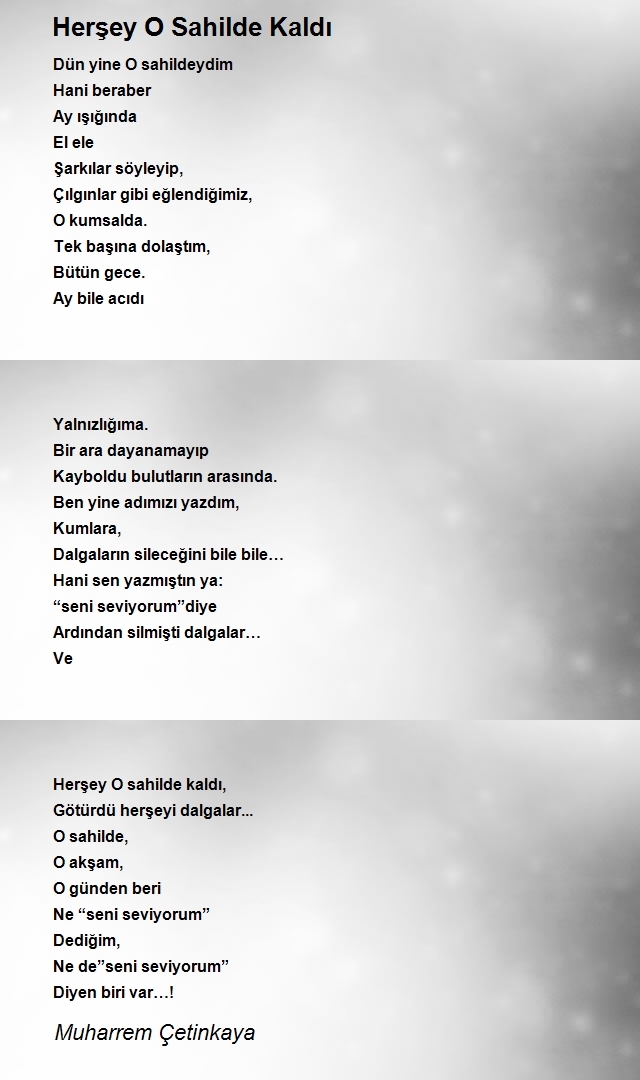 Herşey O Sahilde Kaldı

Dün yine O sahildeydim
Hani beraber
Ay ışığında
El ele
Şarkılar söyleyip,
Çılgınlar gibi eğlendiğimiz,
O kumsalda.
Tek başına dolaştım,
Bütün gece.
Ay bile acıdı

Yalnızlığıma.
Bir ara dayanamayıp
Kayboldu bulutların arasında.
Ben yine adımızı yazdım,
Kumlara,
Dalgaların sileceğini bile bile…
Hani sen yazmıştın ya:
“seni seviyorum”diye
Ardından silmişti dalgalar…
Ve

Herşey O sahilde kaldı,
Götürdü herşeyi dalgalar...
O sahilde,
O akşam,
O günden beri
Ne “seni seviyorum”
Dediğim,
Ne de”seni seviyorum”
Diyen biri var…!

Muharrem Çetinkaya